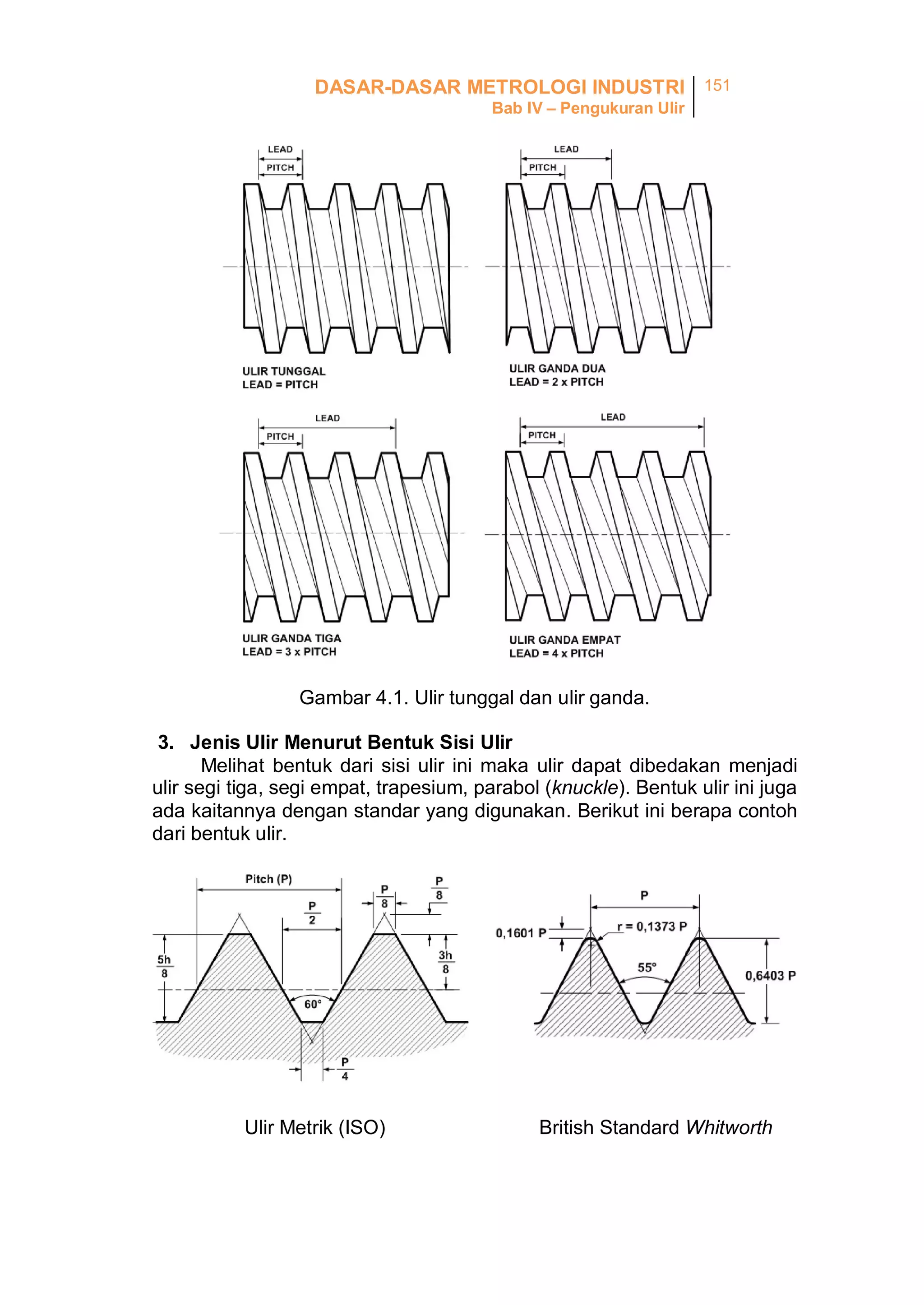 DASAR-DASAR METROLOGI INDUSTRI
Bab IV – Pengukuran Ulir
151

LEAD
PITCH

ULIR TUNGGAL
LEAD = PITCH

LEAD
PITCH

ULIR GANDA DUA
LEAD = 2 x PITCH

LEAD
PITCH

ULIR GANDA TIGA
LEAD = 3 x PITCH

LEAD
PITCH

ULIR GANDA EMPAT
LEAD = 4 x PITCH

Gambar 4.1. Ulir tunggal dan ulir ganda.

3. Jenis Ulir Menurut Bentuk Sisi Ulir

Melihat bentuk dari sisi ulir ini maka ulir dapat dibedakan menjadi ulir segi tiga, segi empat, trapesium, parabol (knuckle). Bentuk ulir ini juga ada kaitannya dengan standar yang digunakan. Berikut ini berapa contoh dari bentuk ulir.

Pitch (P)
$\frac{P}{2}$
$\frac{P}{8}$
$\frac{P}{8}$
$\frac{5h}{8}$
$\frac{3h}{8}$
60°
$\frac{P}{4}$

P
0,1601 P
r = 0,1373 P
55°
0,6403 P

Ulir Metrik (ISO)

British Standard Whitworth